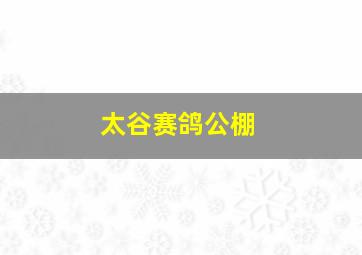 太谷赛鸽公棚